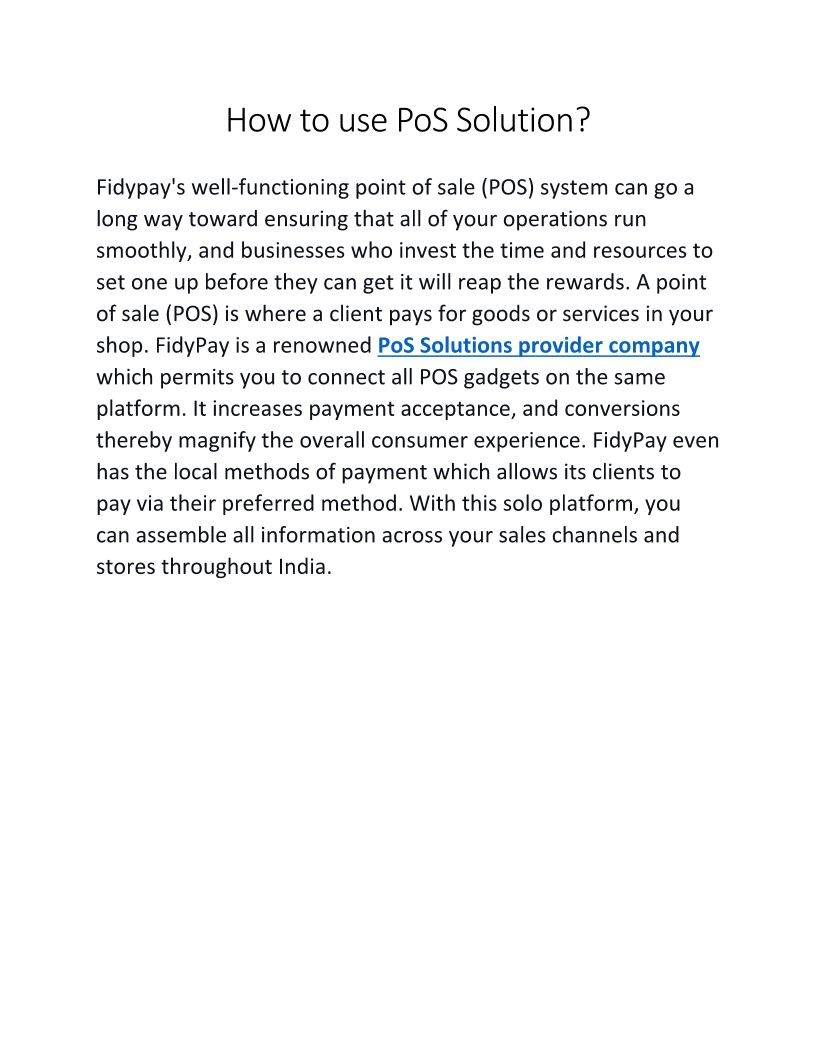 How to use PoS Solution?

Fidypay's well-functioning point of sale (POS) system can go a long way toward ensuring that all of your operations run smoothly, and businesses who invest the time and resources to set one up before they can get it will reap the rewards. A point of sale (POS) is where a client pays for goods or services in your shop. FidyPay is a renowned PoS Solutions provider company which permits you to connect all POS gadgets on the same platform. It increases payment acceptance, and conversions thereby magnify the overall consumer experience. FidyPay even has the local methods of payment which allows its clients to pay via their preferred method. With this solo platform, you can assemble all information across your sales channels and stores throughout India.